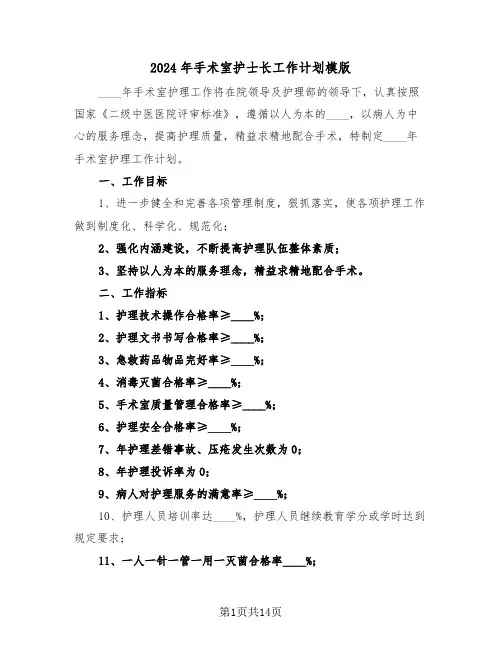 2024年手术室护士长工作计划模版

____年手术室护理工作将在院领导及护理部的领导下，认真按照国家《二级中医医院评审标准》，遵循以人为本的____，以病人为中心的服务理念，提高护理质量，精益求精地配合手术，特制定____年手术室护理工作计划。

一、工作目标

1、进一步健全和完善各项管理制度，狠抓落实，使各项护理工作做到制度化、科学化、规范化；

2、强化内涵建设，不断提高护理队伍整体素质；

3、坚持以人为本的服务理念，精益求精地配合手术。

二、工作指标

1、护理技术操作合格率≥____%；

2、护理文书书写合格率≥____%；

3、急救药品物品完好率≥____%；

4、消毒灭菌合格率≥____%；

5、手术室质量管理合格率≥____%；

6、护理安全合格率≥____%；

7、年护理差错事故、压疮发生次数为0；

8、年护理投诉率为0；

9、病人对护理服务的满意率≥____%；

10、护理人员培训率达____%，护理人员继续教育学分或学时达到规定要求；

11、一人一针一管一用一灭菌合格率____%；

第1页共14页